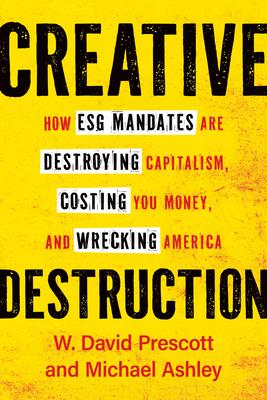 CREATIVE

HOW ESG MANDATES ARE DESTROYING CAPITALISM, COSTING YOU MONEY, AND WRECKING AMERICA

DESTRUCTION

W. David Prescott and Michael Ashley